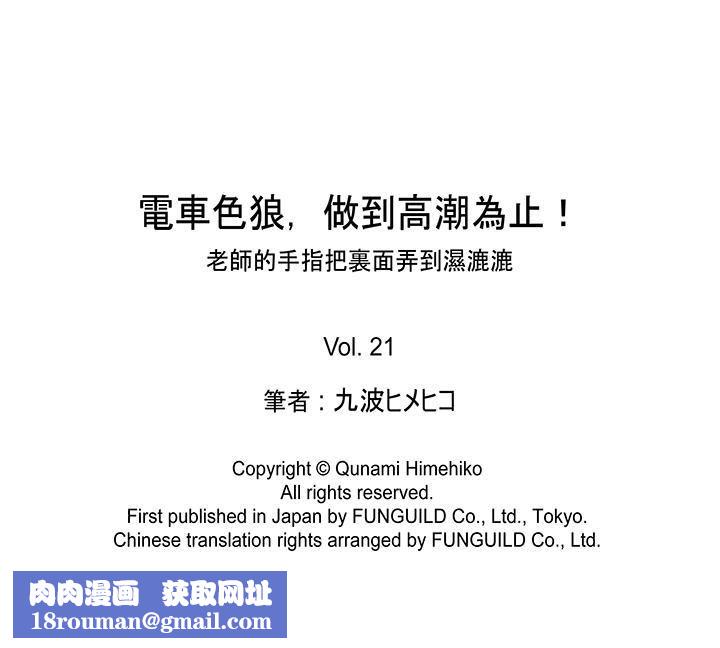 電車色狼，做到高潮為止！
老師的手指把裏面弄到濕漉漉

Vol. 21

筆者：九波ヒメヒコ

Copyright © Qunami Himehiko
All rights reserved.
First published in Japan by FUNGUILD Co., Ltd., Tokyo.
Chinese translation rights arranged by FUNGUILD Co., Ltd.

肉肉漫画 获取网址
18rouman@gmail.com